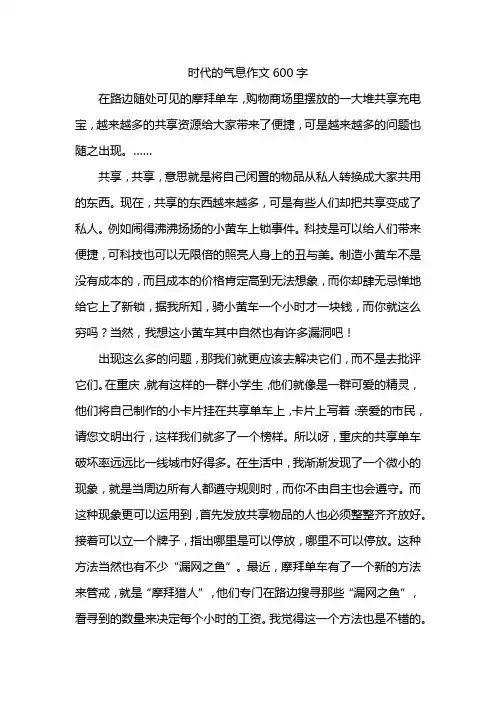 时代的气息作文 600 字

在路边随处可见的摩拜单车，购物商场里摆放的一大堆共享充电宝，越来越多的共享资源给大家带来了便捷，可是越来越多的问题也随之出现。……

共享，共享，意思就是将自己闲置的物品从私人转换成大家共用的东西。现在，共享的东西越来越多，可是有些人们却把共享变成了私人。例如闹得沸沸扬扬的小黄车上锁事件。科技是可以给人们带来便捷，可科技也可以无限倍的照亮人身上的丑与美。制造小黄车不是没有成本的，而且成本的价格肯定高到无法想象，而你却肆无忌惮地给它上了新锁，据我所知，骑小黄车一个小时才一块钱，而你就这么穷吗？当然，我想这小黄车其中自然也有许多漏洞吧！

出现这么多的问题，那我们就更应该去解决它们，而不是去批评它们。在重庆，就有这样的一群小学生，他们就像是一群可爱的精灵，他们将自己制作的小卡片挂在共享单车上，卡片上写着：亲爱的市民，请您文明出行，这样我们就多了一个榜样。所以呀，重庆的共享单车破坏率远远比一线城市好得多。在生活中，我渐渐发现了一个微小的现象，就是当周边所有人都遵守规则时，而你不由自主也会遵守。而这种现象更可以运用到，首先发放共享物品的人也必须整整齐齐放好。接着可以立一个牌子，指出哪里是可以停放，哪里不可以停放。这种方法当然也有不少“漏网之鱼”。最近，摩拜单车有了一个新的方法来管戒，就是“摩拜猎人”，他们专门在路边搜寻那些“漏网之鱼”，看寻到的数量来决定每个小时的工资。我觉得这一个方法也是不错的。